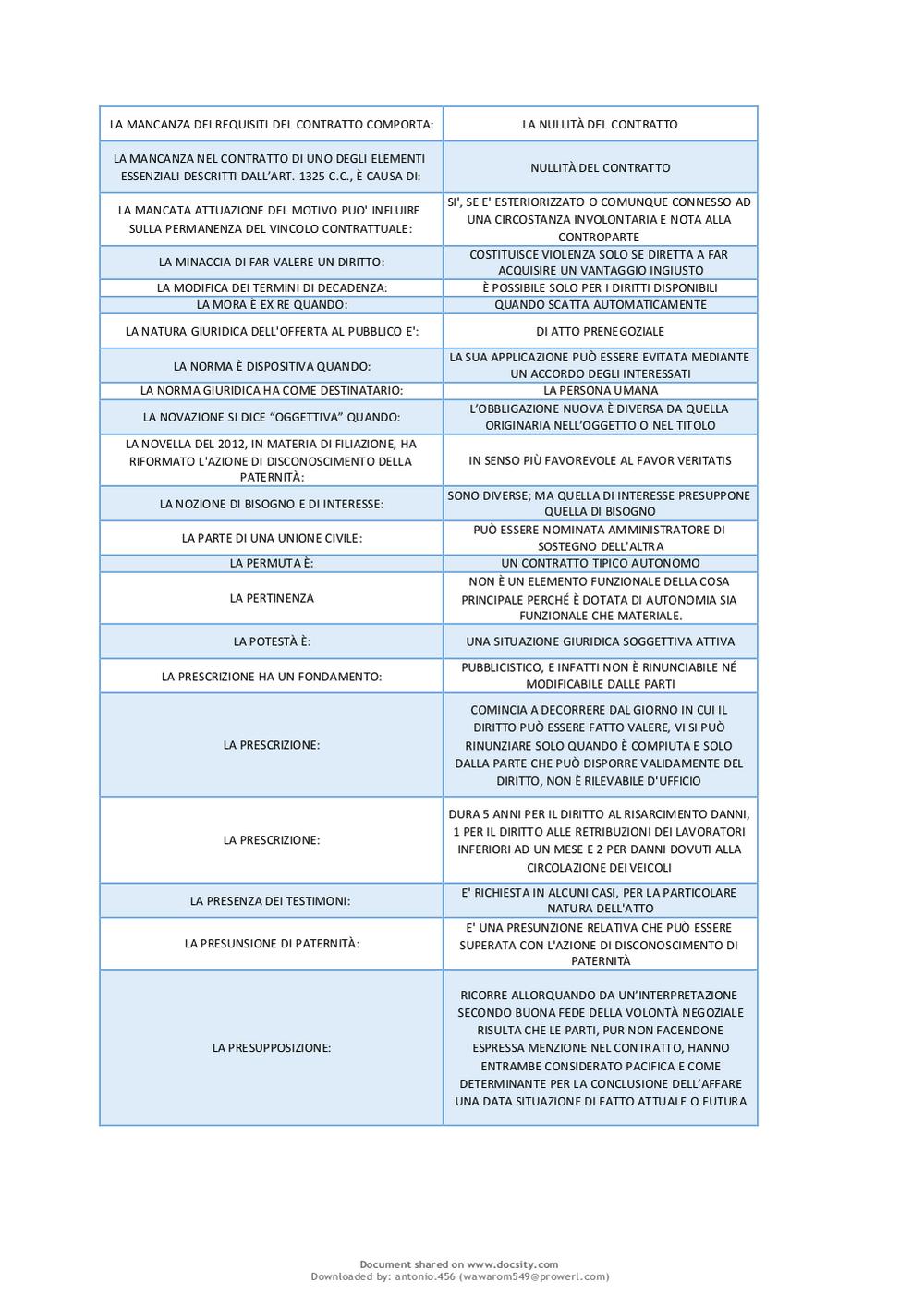 | LA MANCANZA DEI REQUISITI DEL CONTRATTO COMPORTA: | LA NULLITÀ DEL CONTRATTO |
|---|---|
| LA MANCANZA NEL CONTRATTO DI UNO DEGLI ELEMENTI ESSENZIALI DESCRITTI DALL'ART. 1325 C.C., È CAUSA DI: | NULLITÀ DEL CONTRATTO |
| LA MANCATA ATTUAZIONE DEL MOTIVO PUO' INFLUIRE SULLA PERMANENZA DEL VINCOLO CONTRATTUALE: | SI', SE E' ESTERIORIZZATO O COMUNQUE CONNESSO AD UNA CIRCOSTANZA INVOLONTARIA E NOTA ALLA CONTROPARTE |
| LA MINACCIA DI FAR VALERE UN DIRITTO: | COSTITUISCE VIOLENZA SOLO SE DIRETTA A FAR ACQUISIRE UN VANTAGGIO INGIUSTO |
| LA MODIFICA DEI TERMINI DI DECADENZA: | È POSSIBILE SOLO PER I DIRITTI DISPONIBILI |
| LA MORA È EX RE QUANDO: | QUANDO SCATTA AUTOMATICAMENTE |
| LA NATURA GIURIDICA DELL'OFFERTA AL PUBBLICO E': | DI ATTO PRENEGOZIALE |
| LA NORMA È DISPOSITIVA QUANDO: | LA SUA APPLICAZIONE PUÒ ESSERE EVITATA MEDIANTE UN ACCORDO DEGLI INTERESSATI |
| LA NORMA GIURIDICA HA COME DESTINATARIO: | LA PERSONA UMANA |
| LA NOVAZIONE SI DICE "OGGETTIVA" QUANDO: | L'OBBLIGAZIONE NUOVA È DIVERSA DA QUELLA ORIGINARIA NELL'OGGETTO O NEL TITOLO |
| LA NOVELLA DEL 2012, IN MATERIA DI FILIAZIONE, HA RIFORMATO L'AZIONE DI DISCONOSCIMENTO DELLA PATERNITÀ: | IN SENSO PIÙ FAVOREVOLE AL FAVOR VERITATIS |
| LA NOZIONE DI BISOGNO E DI INTERESSE: | SONO DIVERSE; MA QUELLA DI INTERESSE PRESUPPONE QUELLA DI BISOGNO |
| LA PARTE DI UNA UNIONE CIVILE: | PUÒ ESSERE NOMINATA AMMINISTRATORE DI SOSTEGNO DELL'ALTRA |
| LA PERMUTA È: | UN CONTRATTO TIPICO AUTONOMO |
| LA PERTINENZA | NON È UN ELEMENTO FUNZIONALE DELLA COSA PRINCIPALE PERCHÉ È DOTATA DI AUTONOMIA SIA FUNZIONALE CHE MATERIALE. |
| LA POTESTÀ È: | UNA SITUAZIONE GIURIDICA SOGGETTIVA ATTIVA |
| LA PRESCRIZIONE HA UN FONDAMENTO: | PUBBLICISTICO, E INFATTI NON È RINUNCIABILE NÉ MODIFICABILE DALLE PARTI |
| LA PRESCRIZIONE: | COMINCIA A DECORRERE DAL GIORNO IN CUI IL DIRITTO PUÒ ESSERE FATTO VALERE, VI SI PUÒ RINUNZIARE SOLO QUANDO È COMPIUTA E SOLO DALLA PARTE CHE PUÒ DISPORRE VALIDAMENTE DEL DIRITTO, NON È RILEVABILE D'UFFICIO |
| LA PRESCRIZIONE: | DURA 5 ANNI PER IL DIRITTO AL RISARCIMENTO DANNI, 1 PER IL DIRITTO ALLE RETRIBUZIONI DEI LAVORATORI INFERIORI AD UN MESE E 2 PER DANNI DOVUTI ALLA CIRCOLAZIONE DEI VEICOLI |
| LA PRESENZA DEI TESTIMONI: | E' RICHIESTA IN ALCUNI CASI, PER LA PARTICOLARE NATURA DELL'ATTO |
| LA PRESUNSIONE DI PATERNITÀ: | E' UNA PRESUNZIONE RELATIVA CHE PUÒ ESSERE SUPERATA CON L'AZIONE DI DISCONOSCIMENTO DI PATERNITÀ |
| LA PRESUPPOSIZIONE: | RICORRE ALLORQUANDO DA UN'INTERPRETAZIONE SECONDO BUONA FEDE DELLA VOLONTÀ NEGOZIALE RISULTA CHE LE PARTI, PUR NON FACENDONE ESPRESSA MENZIONE NEL CONTRATTO, HANNO ENTRAMBE CONSIDERATO PACIFICA E COME DETERMINANTE PER LA CONCLUSIONE DELL'AFFARE UNA DATA SITUAZIONE DI FATTO ATTUALE O FUTURA |

Document shared on www.docsity.com
Downloaded by: antonio.456 (wawarom549@prowerl.com)